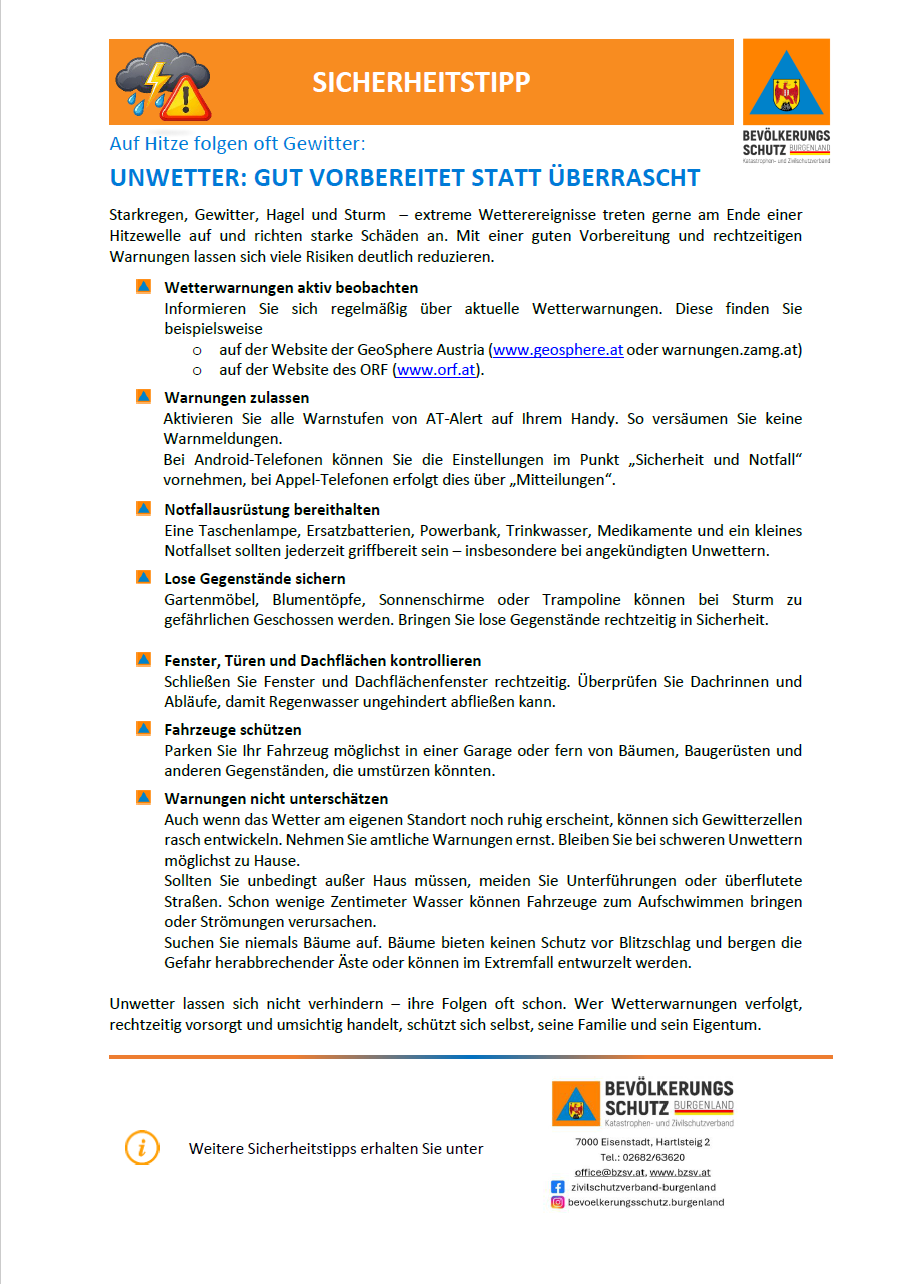 SICHERHEITSTIPP

BEVÖLKERUNGS SCHUTZ BURGENLAND
Katastrophen- und Zivilschutzverband

Auf Hitze folgen oft Gewitter:

UNWETTER: GUT VORBEREITET STATT ÜBERRASCHT

Starkregen, Gewitter, Hagel und Sturm – extreme Wetterereignisse treten gerne am Ende einer Hitzewelle auf und richten starke Schäden an. Mit einer guten Vorbereitung und rechtzeitigen Warnungen lassen sich viele Risiken deutlich reduzieren.

Wetterwarnungen aktiv beobachten
Informieren Sie sich regelmäßig über aktuelle Wetterwarnungen. Diese finden Sie beispielsweise
o auf der Website der GeoSphere Austria (www.geosphere.at oder warnungen.zamg.at)
o auf der Website des ORF (www.orf.at).

Warnungen zulassen
Aktivieren Sie alle Warnstufen von AT-Alert auf Ihrem Handy. So versäumen Sie keine Warnmeldungen.
Bei Android-Telefonen können Sie die Einstellungen im Punkt „Sicherheit und Notfall“ vornehmen, bei Appel-Telefonen erfolgt dies über „Mitteilungen“.

Notfallausrüstung bereithalten
Eine Taschenlampe, Ersatzbatterien, Powerbank, Trinkwasser, Medikamente und ein kleines Notfallset sollten jederzeit griffbereit sein – insbesondere bei angekündigten Unwettern.

Lose Gegenstände sichern
Gartenmöbel, Blumentöpfe, Sonnenschirme oder Trampoline können bei Sturm zu gefährlichen Geschossen werden. Bringen Sie lose Gegenstände rechtzeitig in Sicherheit.

Fenster, Türen und Dachflächen kontrollieren
Schließen Sie Fenster und Dachflächenfenster rechtzeitig. Überprüfen Sie Dachrinnen und Abläufe, damit Regenwasser ungehindert abfließen kann.

Fahrzeuge schützen
Parken Sie Ihr Fahrzeug möglichst in einer Garage oder fern von Bäumen, Baugerüsten und anderen Gegenständen, die umstürzen könnten.

Warnungen nicht unterschätzen
Auch wenn das Wetter am eigenen Standort noch ruhig erscheint, können sich Gewitterzellen rasch entwickeln. Nehmen Sie amtliche Warnungen ernst. Bleiben Sie bei schweren Unwettern möglichst zu Hause.
Sollten Sie unbedingt außer Haus müssen, meiden Sie Unterführungen oder überflutete Straßen. Schon wenige Zentimeter Wasser können Fahrzeuge zum Aufschwimmen bringen oder Strömungen verursachen.
Suchen Sie niemals Bäume auf. Bäume bieten keinen Schutz vor Blitzschlag und bergen die Gefahr herabbrechender Äste oder können im Extremfall entwurzelt werden.

Unwetter lassen sich nicht verhindern – ihre Folgen oft schon. Wer Wetterwarnungen verfolgt, rechtzeitig vorsorgt und umsichtig handelt, schützt sich selbst, seine Familie und sein Eigentum.

Weitere Sicherheitstipps erhalten Sie unter

BEVÖLKERUNGS SCHUTZ BURGENLAND
Katastrophen- und Zivilschutzverband
7000 Eisenstadt, Hartlsteig 2
Tel.: 02682/63620
office@bzsv.at, www.bzsv.at
zivilschutzverband-burgenland
bevoelkerungsschutz.burgenland